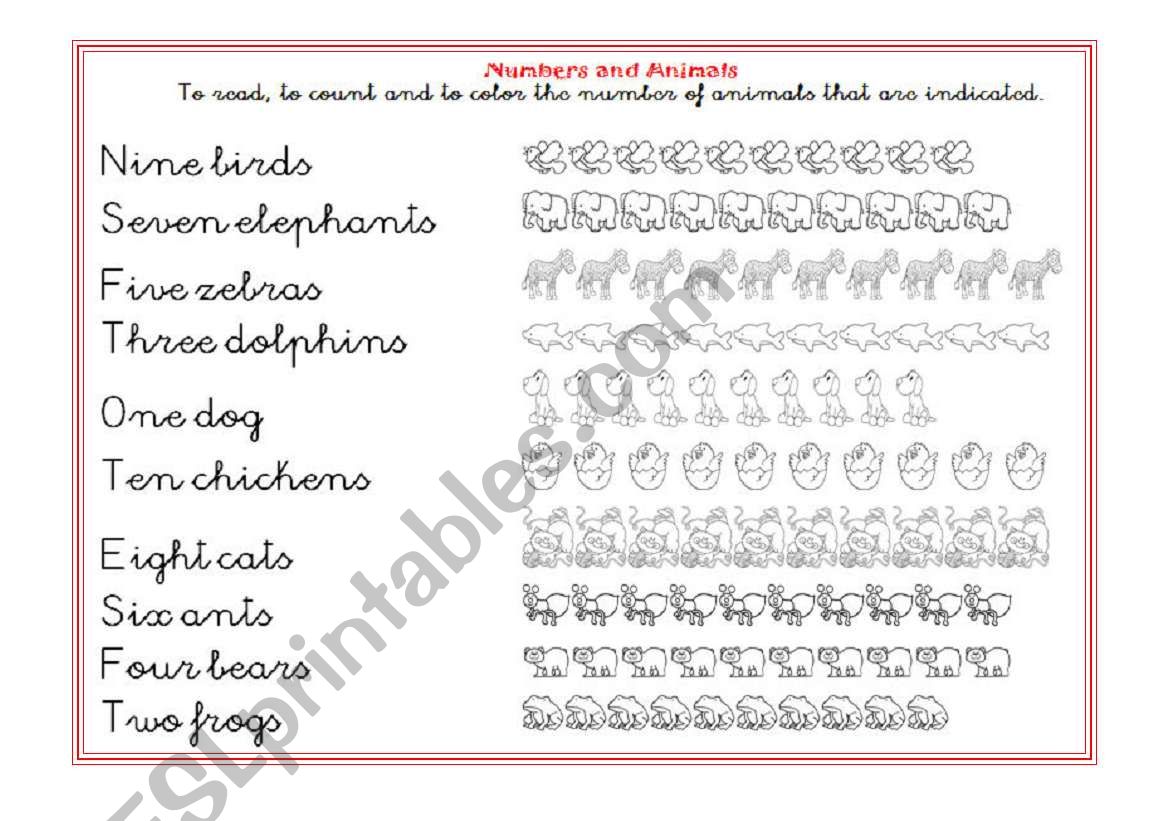 Numbers and Animals

To read, to count and to color the number of animals that are indicated.

Nine birds
Seven elephants
Five zebras
Three dolphins
One dog
Ten chickens
Eight cats
Six ants
Four bears
Two frogs

ESLprintables.com